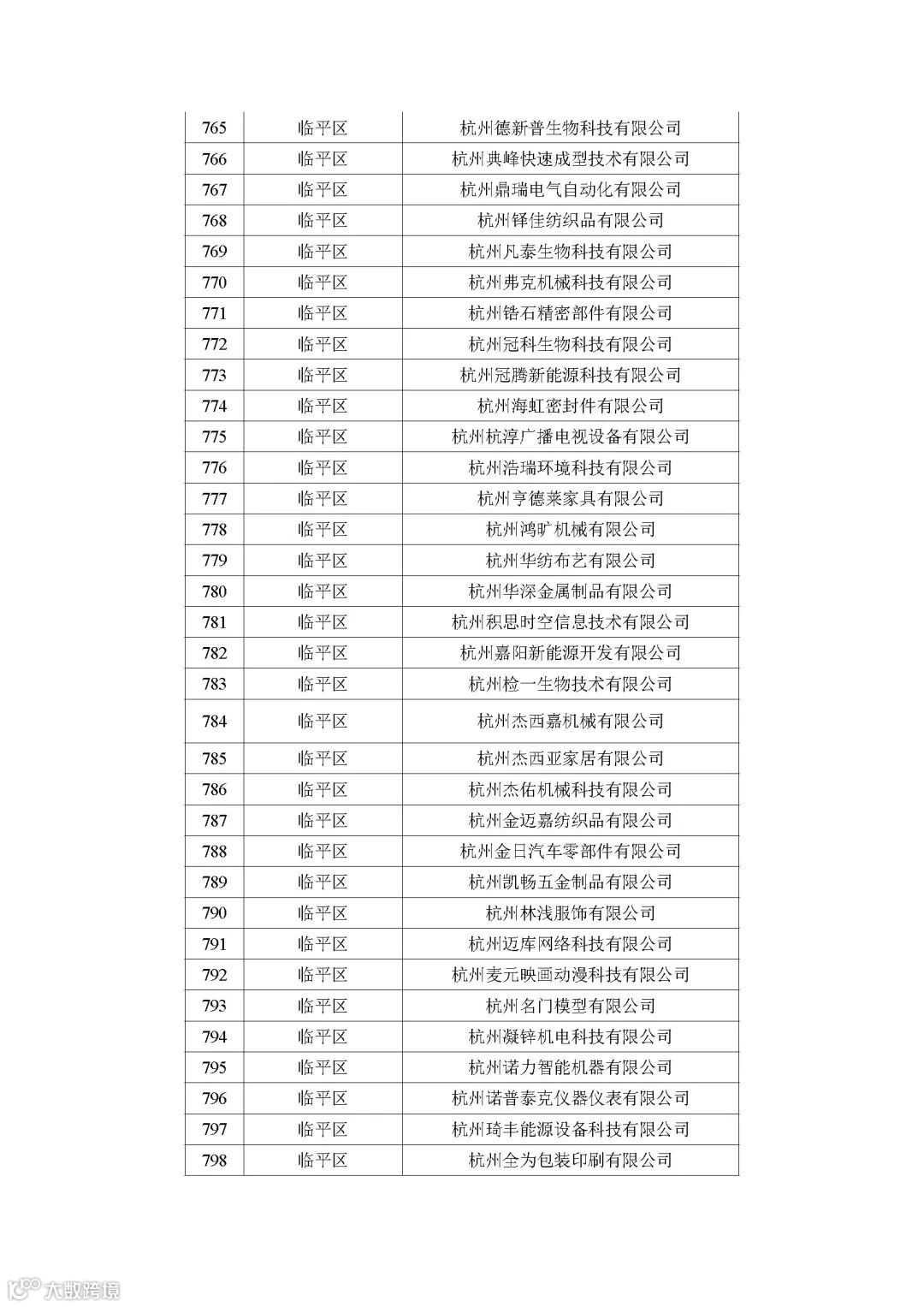 | 765 | 临平区 | 杭州德新普生物科技有限公司 |
|---|---|---|
| 766 | 临平区 | 杭州典峰快速成型技术有限公司 |
| 767 | 临平区 | 杭州鼎瑞电气自动化有限公司 |
| 768 | 临平区 | 杭州铎佳纺织品有限公司 |
| 769 | 临平区 | 杭州凡泰生物科技有限公司 |
| 770 | 临平区 | 杭州弗克机械科技有限公司 |
| 771 | 临平区 | 杭州锆石精密部件有限公司 |
| 772 | 临平区 | 杭州冠科生物科技有限公司 |
| 773 | 临平区 | 杭州冠腾新能源科技有限公司 |
| 774 | 临平区 | 杭州海虹密封件有限公司 |
| 775 | 临平区 | 杭州杭淳广播电视设备有限公司 |
| 776 | 临平区 | 杭州浩瑞环境科技有限公司 |
| 777 | 临平区 | 杭州亨德莱家具有限公司 |
| 778 | 临平区 | 杭州鸿旷机械有限公司 |
| 779 | 临平区 | 杭州华纺布艺有限公司 |
| 780 | 临平区 | 杭州华深金属制品有限公司 |
| 781 | 临平区 | 杭州积思时空信息技术有限公司 |
| 782 | 临平区 | 杭州嘉阳新能源开发有限公司 |
| 783 | 临平区 | 杭州检一生物技术有限公司 |
| 784 | 临平区 | 杭州杰西嘉机械有限公司 |
| 785 | 临平区 | 杭州杰西亚家居有限公司 |
| 786 | 临平区 | 杭州杰佑机械科技有限公司 |
| 787 | 临平区 | 杭州金迈嘉纺织品有限公司 |
| 788 | 临平区 | 杭州金日汽车零部件有限公司 |
| 789 | 临平区 | 杭州凯畅五金制品有限公司 |
| 790 | 临平区 | 杭州林浅服饰有限公司 |
| 791 | 临平区 | 杭州迈库网络科技有限公司 |
| 792 | 临平区 | 杭州麦元映画动漫科技有限公司 |
| 793 | 临平区 | 杭州名门模型有限公司 |
| 794 | 临平区 | 杭州凝锌机电科技有限公司 |
| 795 | 临平区 | 杭州诺力智能机器有限公司 |
| 796 | 临平区 | 杭州诺普泰克仪器仪表有限公司 |
| 797 | 临平区 | 杭州琦丰能源设备科技有限公司 |
| 798 | 临平区 | 杭州全为包装印刷有限公司 |

大数跨境